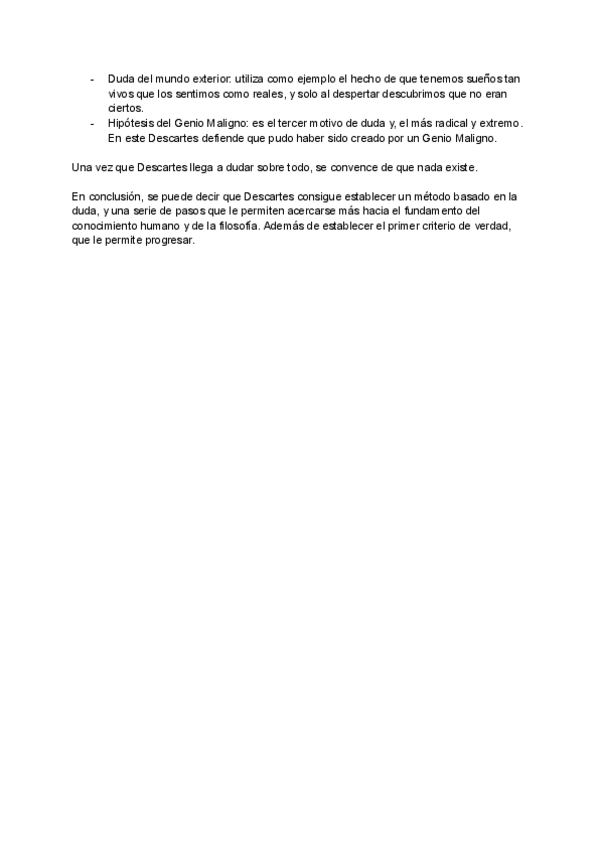 - Duda del mundo exterior: utiliza como ejemplo el hecho de que tenemos sueños tan vivos que los sentimos como reales, y solo al despertar descubrimos que no eran ciertos.
- Hipótesis del Genio Maligno: es el tercer motivo de duda y, el más radical y extremo. En este Descartes defiende que pudo haber sido creado por un Genio Maligno.

Una vez que Descartes llega a dudar sobre todo, se convence de que nada existe.

En conclusión, se puede decir que Descartes consigue establecer un método basado en la duda, y una serie de pasos que le permiten acercarse más hacia el fundamento del conocimiento humano y de la filosofía. Además de establecer el primer criterio de verdad, que le permite progresar.